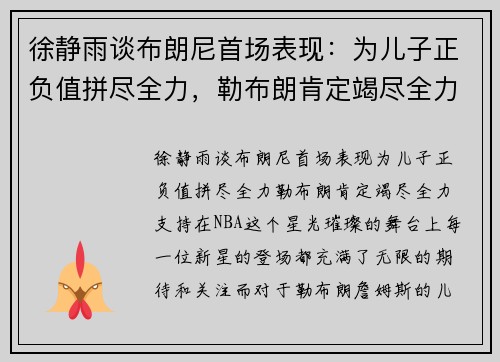 徐静雨谈布朗尼首场表现：为儿子正负值拼尽全力，勒布朗肯定竭尽全力

徐静雨谈布朗尼首场表现为儿子正负值拼尽全力勒布朗肯定竭尽全力支持在NBA这个星光璀璨的舞台上每一位新星的登场都充满了无限的期待和关注而对于勒布朗詹姆斯的儿